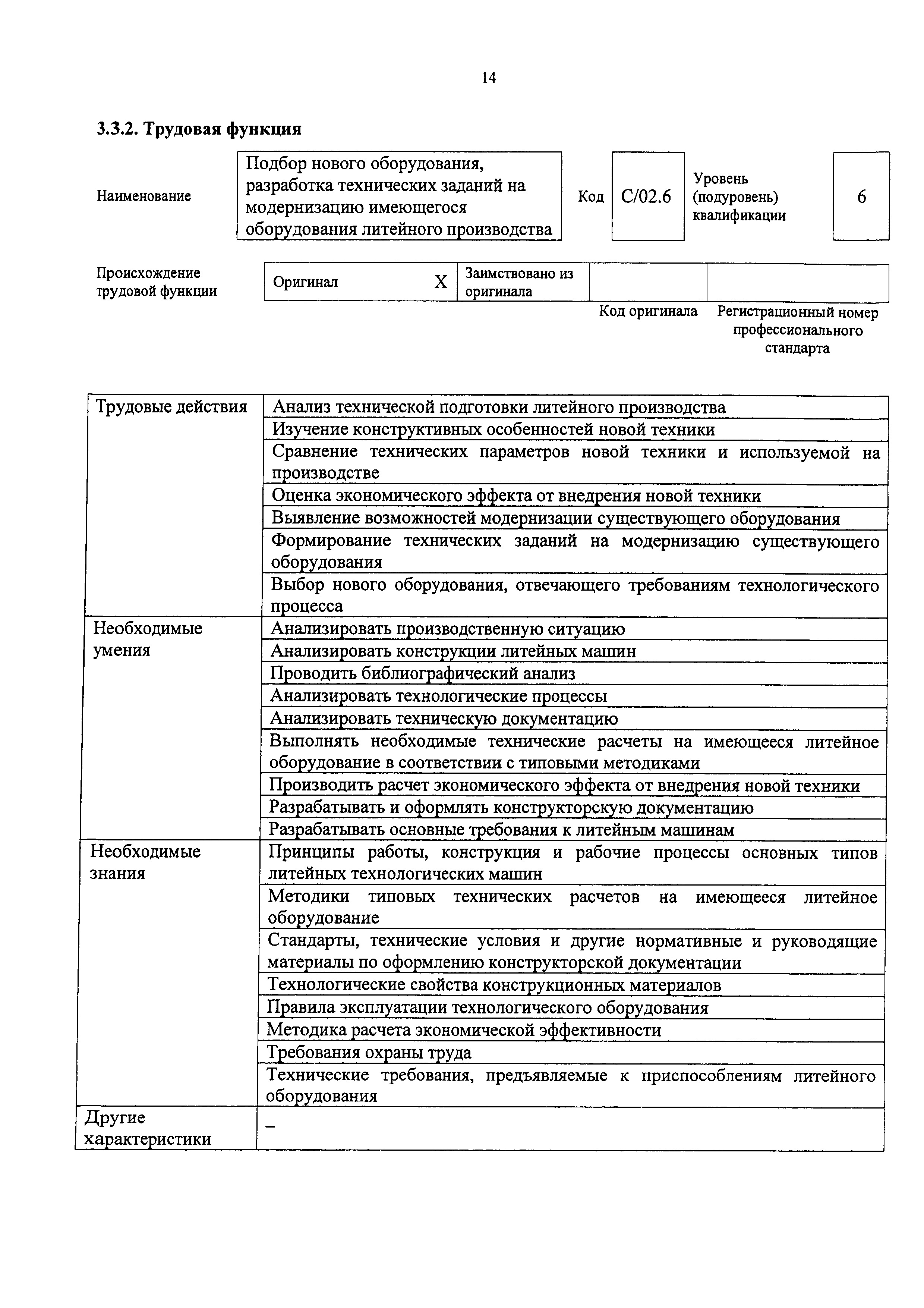 14

3.3.2. Трудовая функция

| Наименование | Подбор нового оборудования, разработка технических заданий на модернизацию имеющегося оборудования литейного производства | Код | C/02.6 | Уровень (подуровень) квалификации | 6 |
|---|---|---|---|---|---|

| Происхождение трудовой функции | Оригинал | X | Заимствовано из оригинала | | |
|---|---|---|---|---|---|
| | | | | Код оригинала | Регистрационный номер профессионального стандарта |

| Трудовые действия | Анализ технической подготовки литейного производства |
|---|---|
| | Изучение конструктивных особенностей новой техники |
| | Сравнение технических параметров новой техники и используемой на производстве |
| | Оценка экономического эффекта от внедрения новой техники |
| | Выявление возможностей модернизации существующего оборудования |
| | Формирование технических заданий на модернизацию существующего оборудования |
| | Выбор нового оборудования, отвечающего требованиям технологического процесса |
| Необходимые умения | Анализировать производственную ситуацию |
| | Анализировать конструкции литейных машин |
| | Проводить библиографический анализ |
| | Анализировать технологические процессы |
| | Анализировать техническую документацию |
| | Выполнять необходимые технические расчеты на имеющееся литейное оборудование в соответствии с типовыми методиками |
| | Производить расчет экономического эффекта от внедрения новой техники |
| | Разрабатывать и оформлять конструкторскую документацию |
| | Разрабатывать основные требования к литейным машинам |
| Необходимые знания | Принципы работы, конструкция и рабочие процессы основных типов литейных технологических машин |
| | Методики типовых технических расчетов на имеющееся литейное оборудование |
| | Стандарты, технические условия и другие нормативные и руководящие материалы по оформлению конструкторской документации |
| | Технологические свойства конструкционных материалов |
| | Правила эксплуатации технологического оборудования |
| | Методика расчета экономической эффективности |
| | Требования охраны труда |
| | Технические требования, предъявляемые к приспособлениям литейного оборудования |
| Другие характеристики | – |